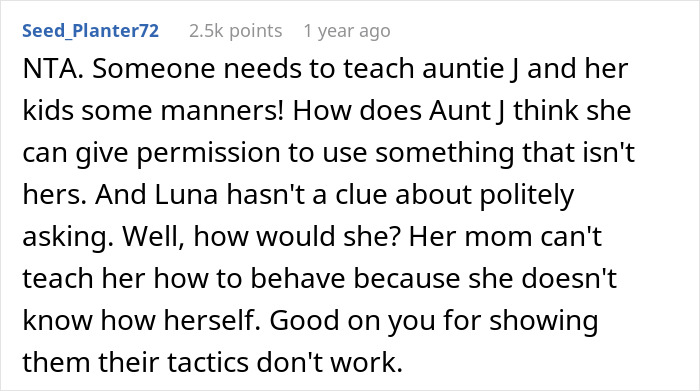 Seed_Planter72 2.5k points 1 year ago

NTA. Someone needs to teach auntie J and her kids some manners! How does Aunt J think she can give permission to use something that isn't hers. And Luna hasn't a clue about politely asking. Well, how would she? Her mom can't teach her how to behave because she doesn't know how herself. Good on you for showing them their tactics don't work.